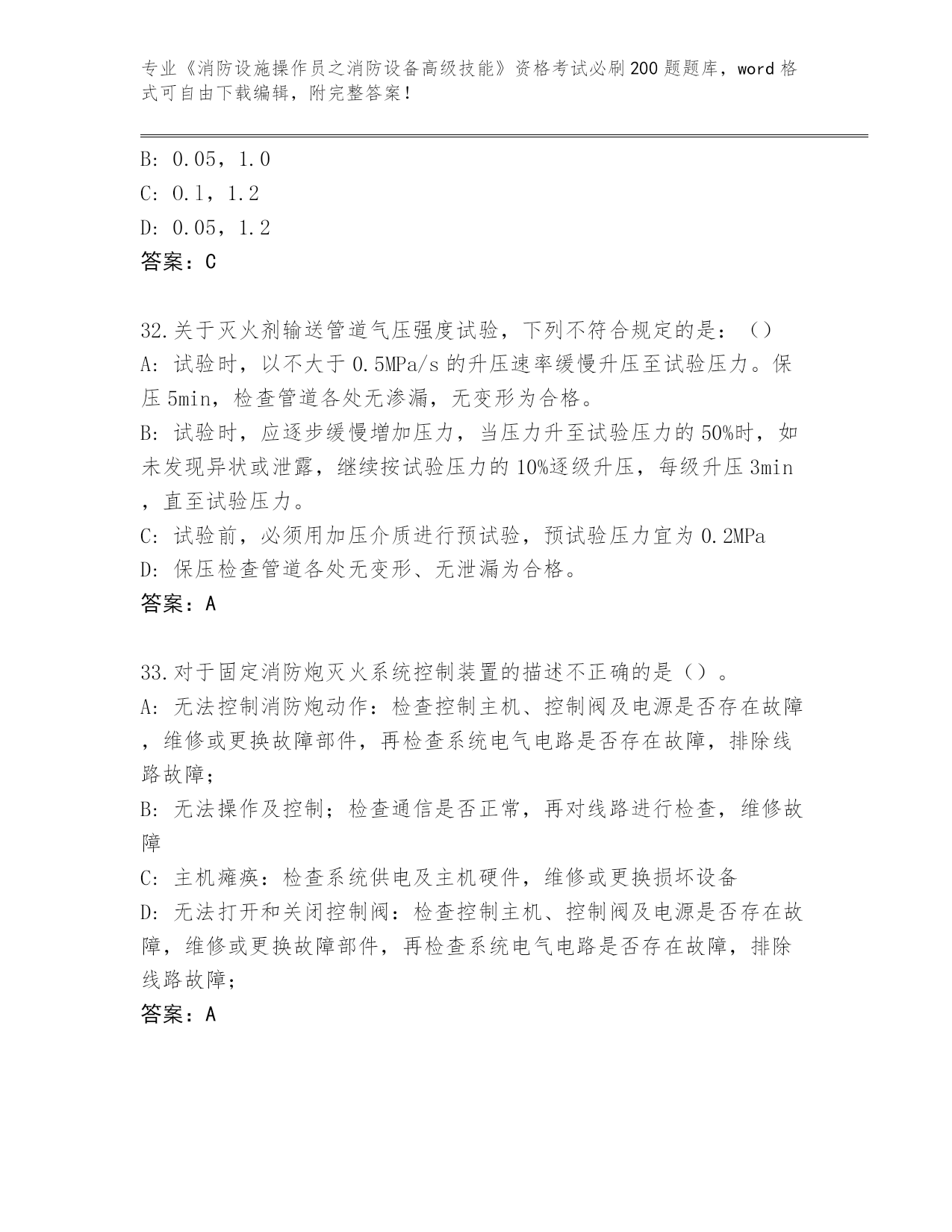 专业《消防设施操作员之消防设备高级技能》资格考试必刷200题题库，word格式可自由下载编辑，附完整答案！

B: 0.05，1.0
C: 0.1，1.2
D: 0.05，1.2
答案：C

32.关于灭火剂输送管道气压强度试验，下列不符合规定的是：（）
A: 试验时，以不大于0.5MPa/s的升压速率缓慢升压至试验压力。保压5min，检查管道各处无渗漏，无变形为合格。
B: 试验时，应逐步缓慢增加压力，当压力升至试验压力的50%时，如未发现异状或泄露，继续按试验压力的10%逐级升压，每级升压3min，直至试验压力。
C: 试验前，必须用加压介质进行预试验，预试验压力宜为0.2MPa
D: 保压检查管道各处无变形、无泄漏为合格。
答案：A

33.对于固定消防炮灭火系统控制装置的描述不正确的是（）。
A: 无法控制消防炮动作：检查控制主机、控制阀及电源是否存在故障，维修或更换故障部件，再检查系统电气电路是否存在故障，排除线路故障；
B: 无法操作及控制；检查通信是否正常，再对线路进行检查，维修故障
C: 主机瘫痪：检查系统供电及主机硬件，维修或更换损坏设备
D: 无法打开和关闭控制阀：检查控制主机、控制阀及电源是否存在故障，维修或更换故障部件，再检查系统电气电路是否存在故障，排除线路故障；
答案：A